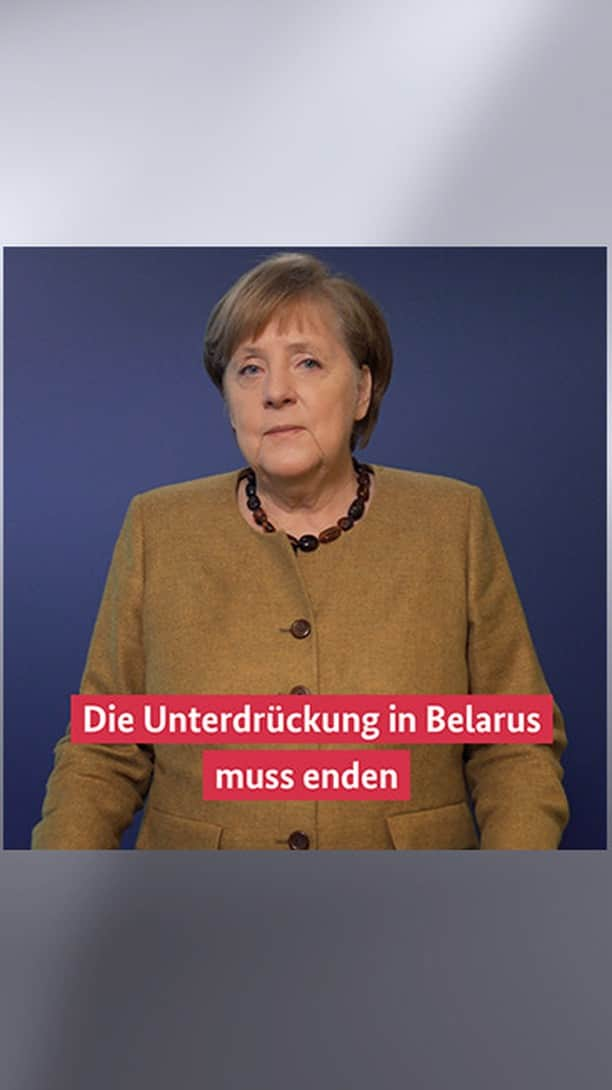 Die Unterdrückung in Belarus muss enden